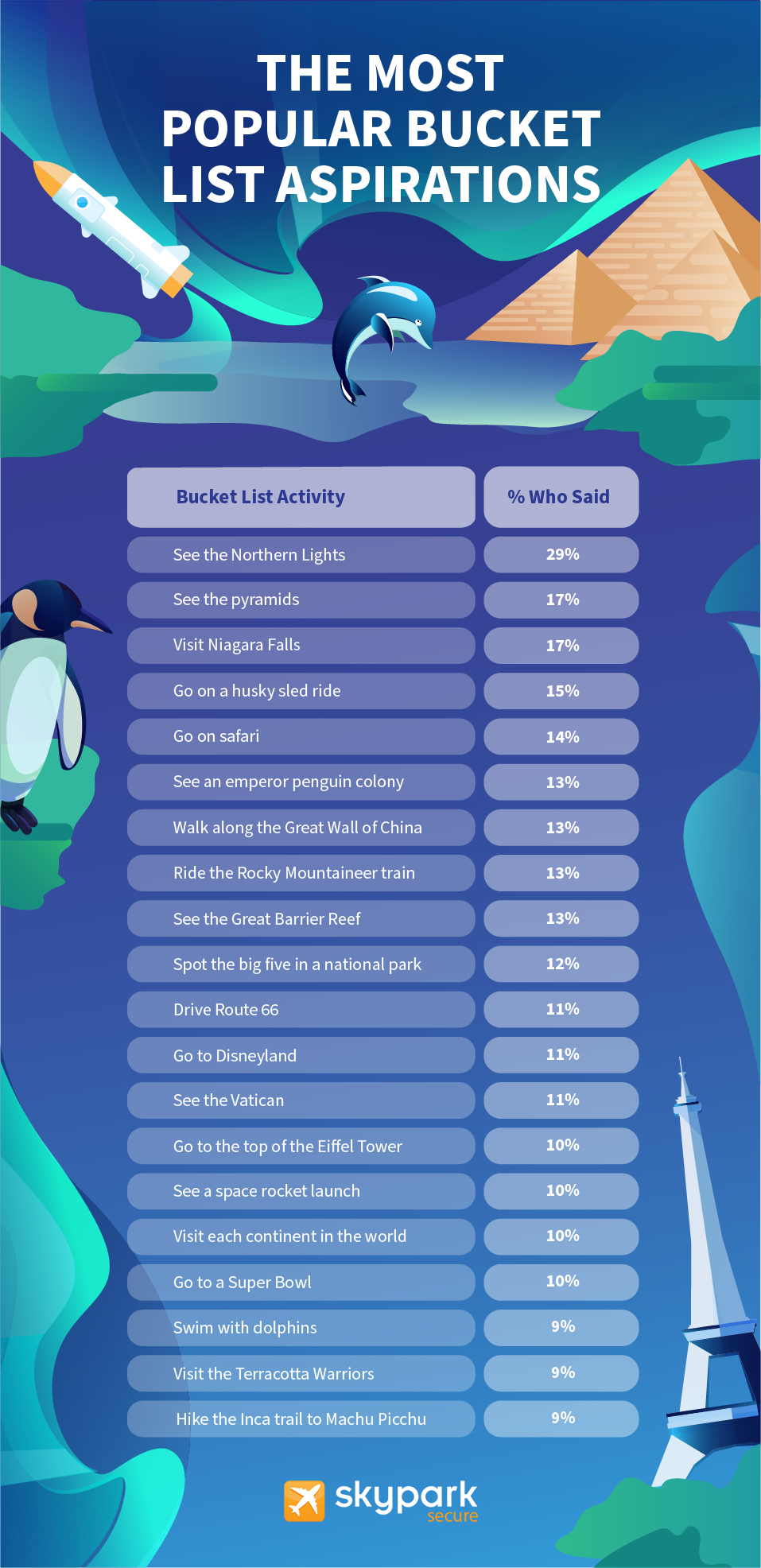 THE MOST POPULAR BUCKET LIST ASPIRATIONS

| Bucket List Activity | % Who Said |
|---|---|
| See the Northern Lights | 29% |
| See the pyramids | 17% |
| Visit Niagara Falls | 17% |
| Go on a husky sled ride | 15% |
| Go on safari | 14% |
| See an emperor penguin colony | 13% |
| Walk along the Great Wall of China | 13% |
| Ride the Rocky Mountaineer train | 13% |
| See the Great Barrier Reef | 13% |
| Spot the big five in a national park | 12% |
| Drive Route 66 | 11% |
| Go to Disneyland | 11% |
| See the Vatican | 11% |
| Go to the top of the Eiffel Tower | 10% |
| See a space rocket launch | 10% |
| Visit each continent in the world | 10% |
| Go to a Super Bowl | 10% |
| Swim with dolphins | 9% |
| Visit the Terracotta Warriors | 9% |
| Hike the Inca trail to Machu Picchu | 9% |

skypark secure